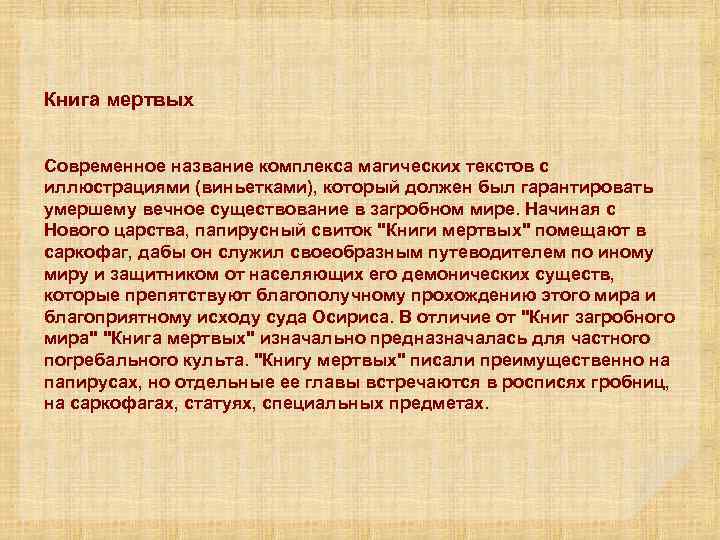 Книга мертвых

Современное название комплекса магических текстов с иллюстрациями (виньетками), который должен был гарантировать умершему вечное существование в загробном мире. Начиная с Нового царства, папирусный свиток "Книги мертвых" помещают в саркофаг, дабы он служил своеобразным путеводителем по иному миру и защитником от населяющих его демонических существ, которые препятствуют благополучному прохождению этого мира и благоприятному исходу суда Осириса. В отличие от "Книг загробного мира" "Книга мертвых" изначально предназначалась для частного погребального культа. "Книгу мертвых" писали преимущественно на папирусах, но отдельные ее главы встречаются в росписях гробниц, на саркофагах, статуях, специальных предметах.